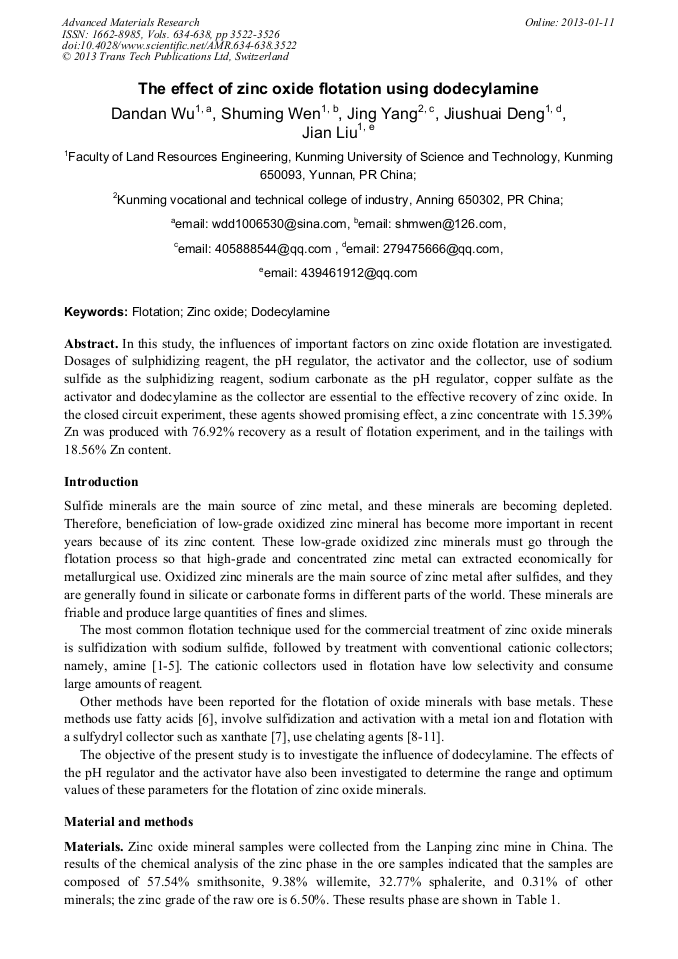 Advanced Materials Research
ISSN: 1662-8985, Vols. 634-638, pp 3522-3526
doi:10.4028/www.scientific.net/AMR.634-638.3522
© 2013 Trans Tech Publications Ltd, Switzerland

Online: 2013-01-11

The effect of zinc oxide flotation using dodecylamine

Dandan Wu$^{1, a}$, Shuming Wen$^{1, b}$, Jing Yang$^{2, c}$, Jiushuai Deng$^{1, d}$, Jian Liu$^{1, e}$

$^1$Faculty of Land Resources Engineering, Kunming University of Science and Technology, Kunming 650093, Yunnan, PR China;

$^2$Kunming vocational and technical college of industry, Anning 650302, PR China;

$^a$email: wdd1006530@sina.com, $^b$email: shmwen@126.com,

$^c$email: 405888544@qq.com , $^d$email: 279475666@qq.com,

$^e$email: 439461912@qq.com

Keywords: Flotation; Zinc oxide; Dodecylamine

Abstract. In this study, the influences of important factors on zinc oxide flotation are investigated. Dosages of sulphidizing reagent, the pH regulator, the activator and the collector, use of sodium sulfide as the sulphidizing reagent, sodium carbonate as the pH regulator, copper sulfate as the activator and dodecylamine as the collector are essential to the effective recovery of zinc oxide. In the closed circuit experiment, these agents showed promising effect, a zinc concentrate with 15.39% Zn was produced with 76.92% recovery as a result of flotation experiment, and in the tailings with 18.56% Zn content.

Introduction

Sulfide minerals are the main source of zinc metal, and these minerals are becoming depleted. Therefore, beneficiation of low-grade oxidized zinc mineral has become more important in recent years because of its zinc content. These low-grade oxidized zinc minerals must go through the flotation process so that high-grade and concentrated zinc metal can extracted economically for metallurgical use. Oxidized zinc minerals are the main source of zinc metal after sulfides, and they are generally found in silicate or carbonate forms in different parts of the world. These minerals are friable and produce large quantities of fines and slimes.

The most common flotation technique used for the commercial treatment of zinc oxide minerals is sulfidization with sodium sulfide, followed by treatment with conventional cationic collectors; namely, amine [1-5]. The cationic collectors used in flotation have low selectivity and consume large amounts of reagent.

Other methods have been reported for the flotation of oxide minerals with base metals. These methods use fatty acids [6], involve sulfidization and activation with a metal ion and flotation with a sulfydryl collector such as xanthate [7], use chelating agents [8-11].

The objective of the present study is to investigate the influence of dodecylamine. The effects of the pH regulator and the activator have also been investigated to determine the range and optimum values of these parameters for the flotation of zinc oxide minerals.

Material and methods

Materials. Zinc oxide mineral samples were collected from the Lanping zinc mine in China. The results of the chemical analysis of the zinc phase in the ore samples indicated that the samples are composed of 57.54% smithsonite, 9.38% willemite, 32.77% sphalerite, and 0.31% of other minerals; the zinc grade of the raw ore is 6.50%. These results phase are shown in Table 1.